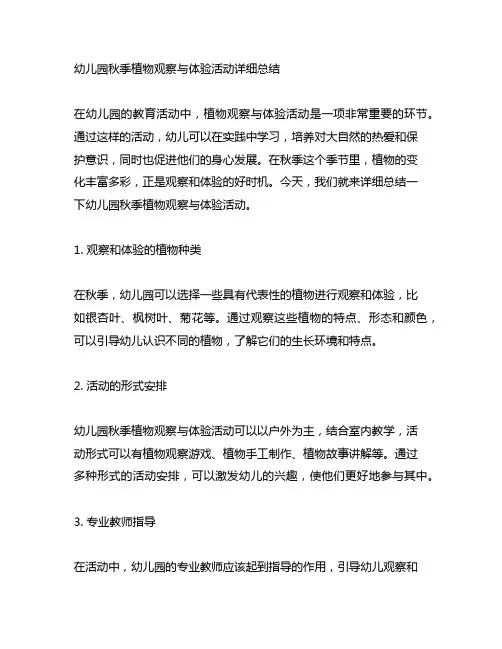 幼儿园秋季植物观察与体验活动详细总结

在幼儿园的教育活动中，植物观察与体验活动是一项非常重要的环节。通过这样的活动，幼儿可以在实践中学习，培养对大自然的热爱和保护意识，同时也促进他们的身心发展。在秋季这个季节里，植物的变化丰富多彩，正是观察和体验的好时机。今天，我们就来详细总结一下幼儿园秋季植物观察与体验活动。

1. 观察和体验的植物种类

在秋季，幼儿园可以选择一些具有代表性的植物进行观察和体验，比如银杏叶、枫树叶、菊花等。通过观察这些植物的特点、形态和颜色，可以引导幼儿认识不同的植物，了解它们的生长环境和特点。

2. 活动的形式安排

幼儿园秋季植物观察与体验活动可以以户外为主，结合室内教学，活动形式可以有植物观察游戏、植物手工制作、植物故事讲解等。通过多种形式的活动安排，可以激发幼儿的兴趣，使他们更好地参与其中。

3. 专业教师指导

在活动中，幼儿园的专业教师应该起到指导的作用，引导幼儿观察和